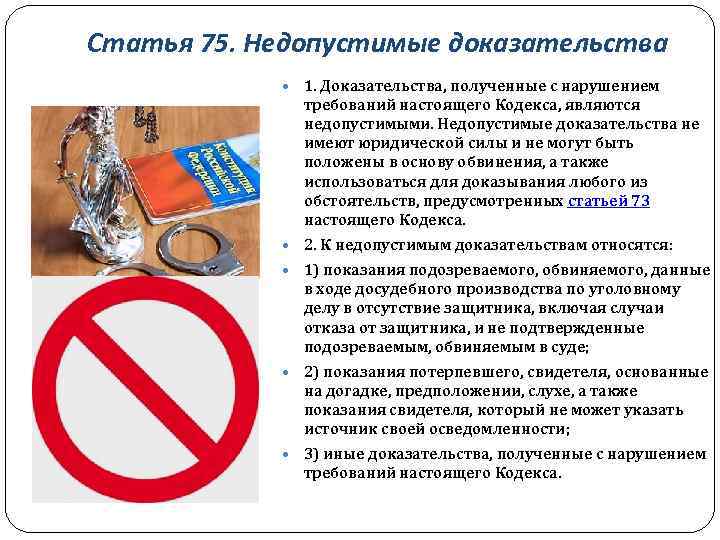 Статья 75. Недопустимые доказательства

Конституция Российской Федерации

1. Доказательства, полученные с нарушением требований настоящего Кодекса, являются недопустимыми. Недопустимые доказательства не имеют юридической силы и не могут быть положены в основу обвинения, а также использоваться для доказывания любого из обстоятельств, предусмотренных статьей 73 настоящего Кодекса.

2. К недопустимым доказательствам относятся:

1) показания подозреваемого, обвиняемого, данные в ходе досудебного производства по уголовному делу в отсутствие защитника, включая случаи отказа от защитника, и не подтвержденные подозреваемым, обвиняемым в суде;

2) показания потерпевшего, свидетеля, основанные на догадке, предположении, слухе, а также показания свидетеля, который не может указать источник своей осведомленности;

3) иные доказательства, полученные с нарушением требований настоящего Кодекса.